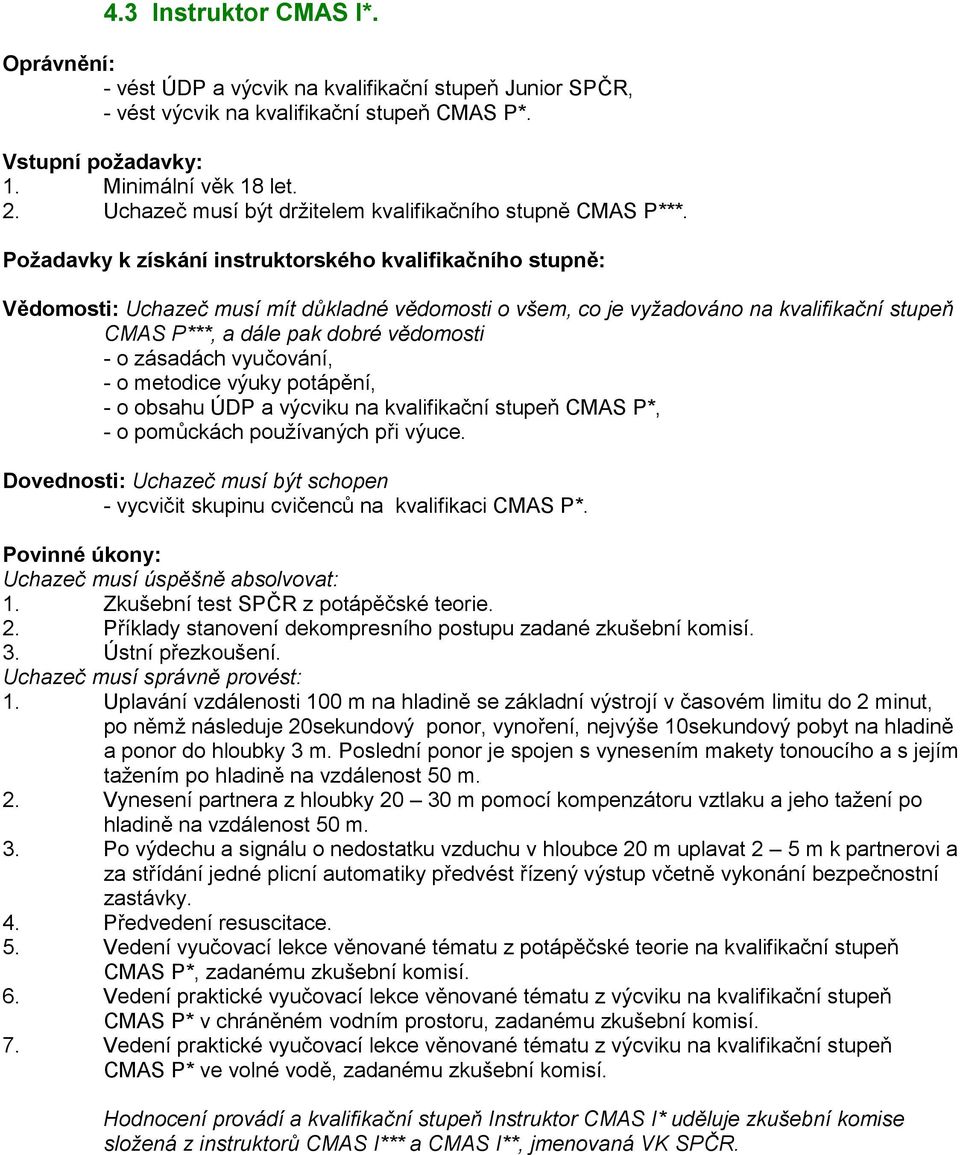 4.3 Instruktor CMAS I*.

Oprávnění:
- vést ÚDP a výcvik na kvalifikační stupeň Junior SPČR,
- vést výcvik na kvalifikační stupeň CMAS P*.

Vstupní požadavky:
1. Minimální věk 18 let.
2. Uchazeč musí být držitelem kvalifikačního stupně CMAS P***.

Požadavky k získání instruktorského kvalifikačního stupně:

Vědomosti: Uchazeč musí mít důkladné vědomosti o všem, co je vyžadováno na kvalifikační stupeň CMAS P***, a dále pak dobré vědomosti
- o zásadách vyučování,
- o metodice výuky potápění,
- o obsahu ÚDP a výcviku na kvalifikační stupeň CMAS P*,
- o pomůckách používaných při výuce.

Dovednosti: Uchazeč musí být schopen
- vycvičit skupinu cvičenců na kvalifikaci CMAS P*.

Povinné úkony:
Uchazeč musí úspěšně absolvovat:
1. Zkušební test SPČR z potápěčské teorie.
2. Příklady stanovení dekompresního postupu zadané zkušební komisí.
3. Ústní přezkoušení.
Uchazeč musí správně provést:
1. Uplavání vzdálenosti 100 m na hladině se základní výstrojí v časovém limitu do 2 minut, po němž následuje 20sekundový ponor, vynoření, nejvýše 10sekundový pobyt na hladině a ponor do hloubky 3 m. Poslední ponor je spojen s vynesením makety tonoucího a s jejím tažením po hladině na vzdálenost 50 m.
2. Vynesení partnera z hloubky 20 – 30 m pomocí kompenzátoru vztlaku a jeho tažení po hladině na vzdálenost 50 m.
3. Po výdechu a signálu o nedostatku vzduchu v hloubce 20 m uplavat 2 – 5 m k partnerovi a za střídání jedné plicní automatiky předvést řízený výstup včetně vykonání bezpečnostní zastávky.
4. Předvedení resuscitace.
5. Vedení vyučovací lekce věnované tématu z potápěčské teorie na kvalifikační stupeň CMAS P*, zadanému zkušební komisí.
6. Vedení praktické vyučovací lekce věnované tématu z výcviku na kvalifikační stupeň CMAS P* v chráněném vodním prostoru, zadanému zkušební komisí.
7. Vedení praktické vyučovací lekce věnované tématu z výcviku na kvalifikační stupeň CMAS P* ve volné vodě, zadanému zkušební komisí.

Hodnocení provádí a kvalifikační stupeň Instruktor CMAS I* uděluje zkušební komise složená z instruktorů CMAS I*** a CMAS I**, jmenovaná VK SPČR.